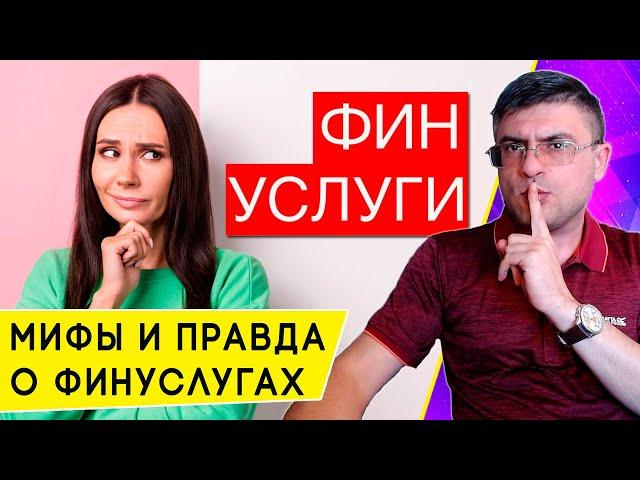 ФИН
УСЛУГИ

МИФЫ И ПРАВДА
О ФИНУСЛУГАХ